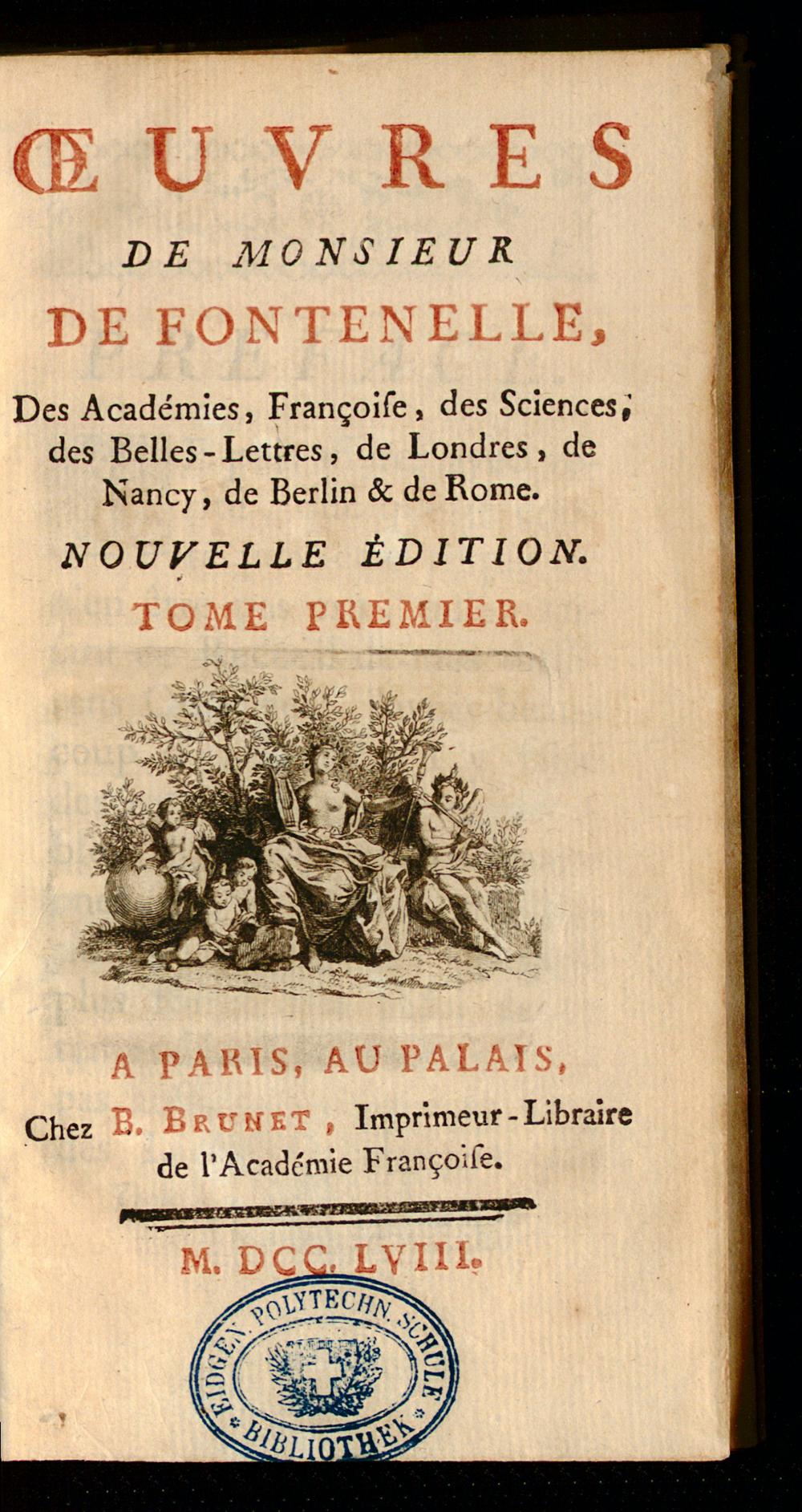 ŒUVRES
DE MONSIEUR
DE FONTENELLE,

Des Académies, Françoiſe, des Sciences, des Belles-Lettres, de Londres, de Nancy, de Berlin & de Rome.

NOUVELLE ÉDITION.

TOME PREMIER.

A PARIS, AU PALAIS,
Chez B. BRUNET, Imprimeur-Libraire de l'Académie Françoiſe.

M. DCC. LVIII.

EIDGEN. POLYTECHN. SCHULE BIBLIOTHEK